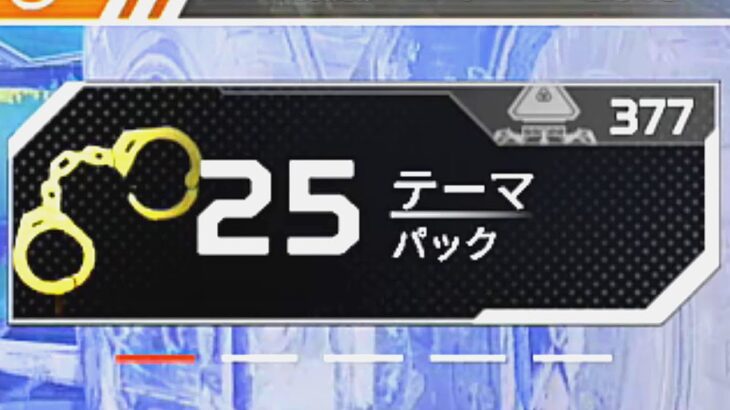 377

25 テーマ
パック